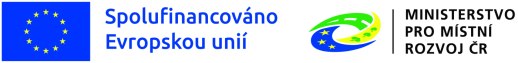 Spolufinancováno Evropskou unií

MINISTERSTVO PRO MÍSTNÍ ROZVOJ ČR